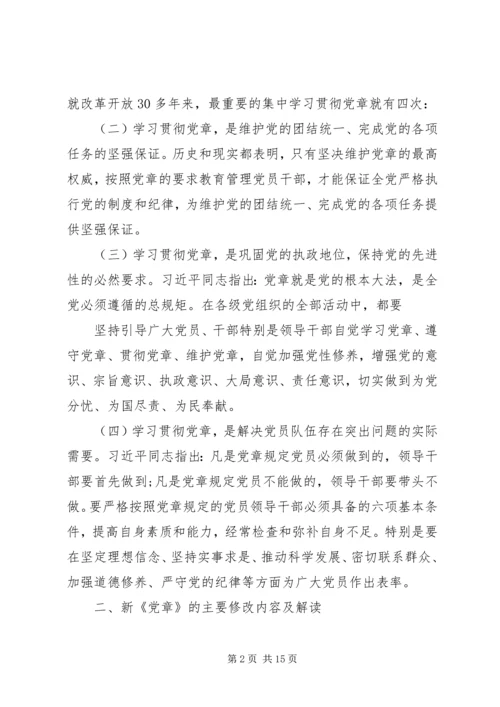 就改革开放30多年来，最重要的集中学习贯彻党章就有四次：

（二）学习贯彻党章，是维护党的团结统一、完成党的各项任务的坚强保证。历史和现实都表明，只有坚决维护党章的最高权威，按照党章的要求教育管理党员干部，才能保证全党严格执行党的制度和纪律，为维护党的团结统一、完成党的各项任务提供坚强保证。

（三）学习贯彻党章，是巩固党的执政地位，保持党的先进性的必然要求。习近平同志指出：党章就是党的根本大法，是全党必须遵循的总规矩。在各级党组织的全部活动中，都要

坚持引导广大党员、干部特别是领导干部自觉学习党章、遵守党章、贯彻党章、维护党章，自觉加强党性修养，增强党的意识、宗旨意识、执政意识、大局意识、责任意识，切实做到为党分忧、为国尽责、为民奉献。

（四）学习贯彻党章，是解决党员队伍存在突出问题的实际需要。习近平同志指出：凡是党章规定党员必须做到的，领导干部要首先做到；凡是党章规定党员不能做的，领导干部要带头不做。要严格按照党章规定的党员领导干部必须具备的六项基本条件，提高自身素质和能力，经常检查和弥补自身不足。特别是要在坚定理想信念、坚持实事求是、推动科学发展、密切联系群众、加强道德修养、严守党的纪律等方面为广大党员作出表率。

二、新《党章》的主要修改内容及解读

第2页 共15页